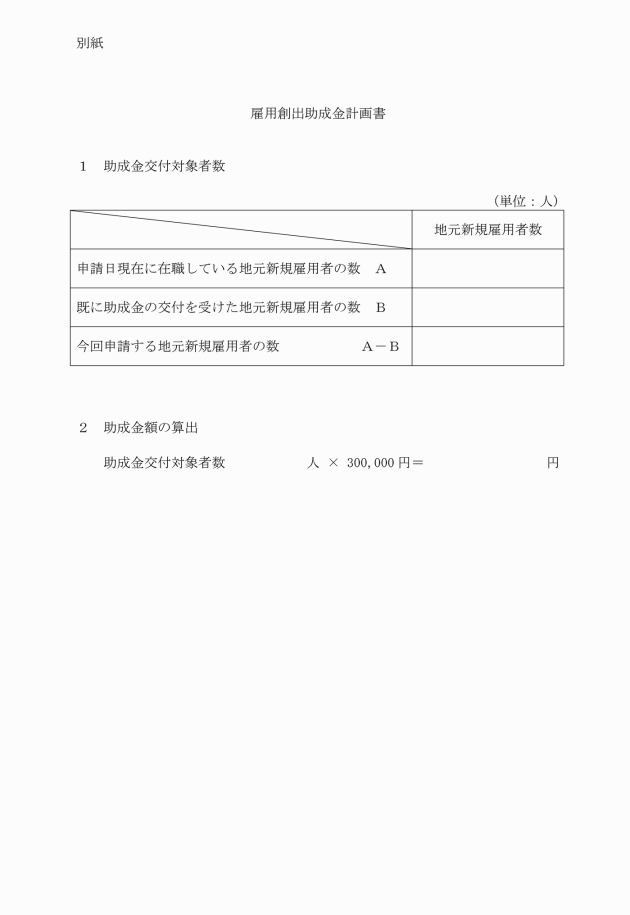 別紙

雇用創出助成金計画書

１　助成金交付対象者数

（単位：人）

| | 地元新規雇用者数 |
|---|---|
| 申請日現在に在職している地元新規雇用者の数　A | |
| 既に助成金の交付を受けた地元新規雇用者の数　B | |
| 今回申請する地元新規雇用者の数　A－B | |

２　助成金額の算出

助成金交付対象者数　人　×　300,000 円＝　円